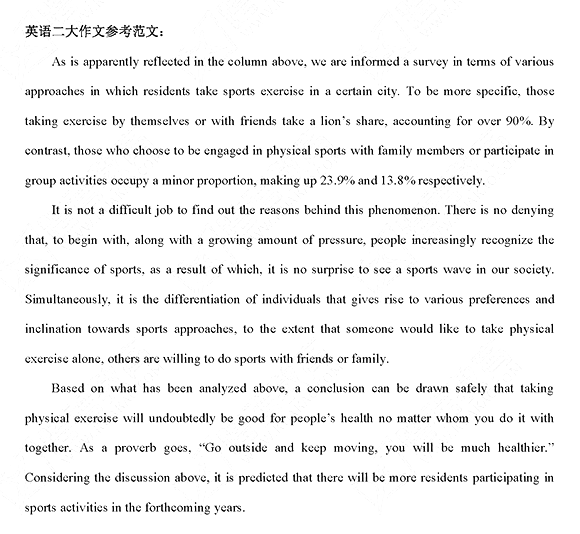 英语二大作文参考范文：

As is apparently reflected in the column above, we are informed a survey in terms of various approaches in which residents take sports exercise in a certain city. To be more specific, those taking exercise by themselves or with friends take a lion's share, accounting for over 90%. By contrast, those who choose to be engaged in physical sports with family members or participate in group activities occupy a minor proportion, making up 23.9% and 13.8% respectively.

It is not a difficult job to find out the reasons behind this phenomenon. There is no denying that, to begin with, along with a growing amount of pressure, people increasingly recognize the significance of sports, as a result of which, it is no surprise to see a sports wave in our society. Simultaneously, it is the differentiation of individuals that gives rise to various preferences and inclination towards sports approaches, to the extent that someone would like to take physical exercise alone, others are willing to do sports with friends or family.

Based on what has been analyzed above, a conclusion can be drawn safely that taking physical exercise will undoubtedly be good for people's health no matter whom you do it with together. As a proverb goes, "Go outside and keep moving, you will be much healthier." Considering the discussion above, it is predicted that there will be more residents participating in sports activities in the forthcoming years.